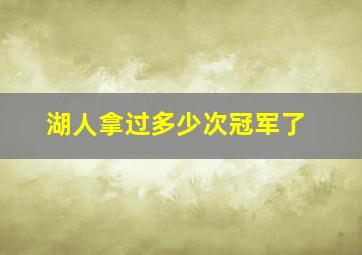 湖人拿过多少次冠军了